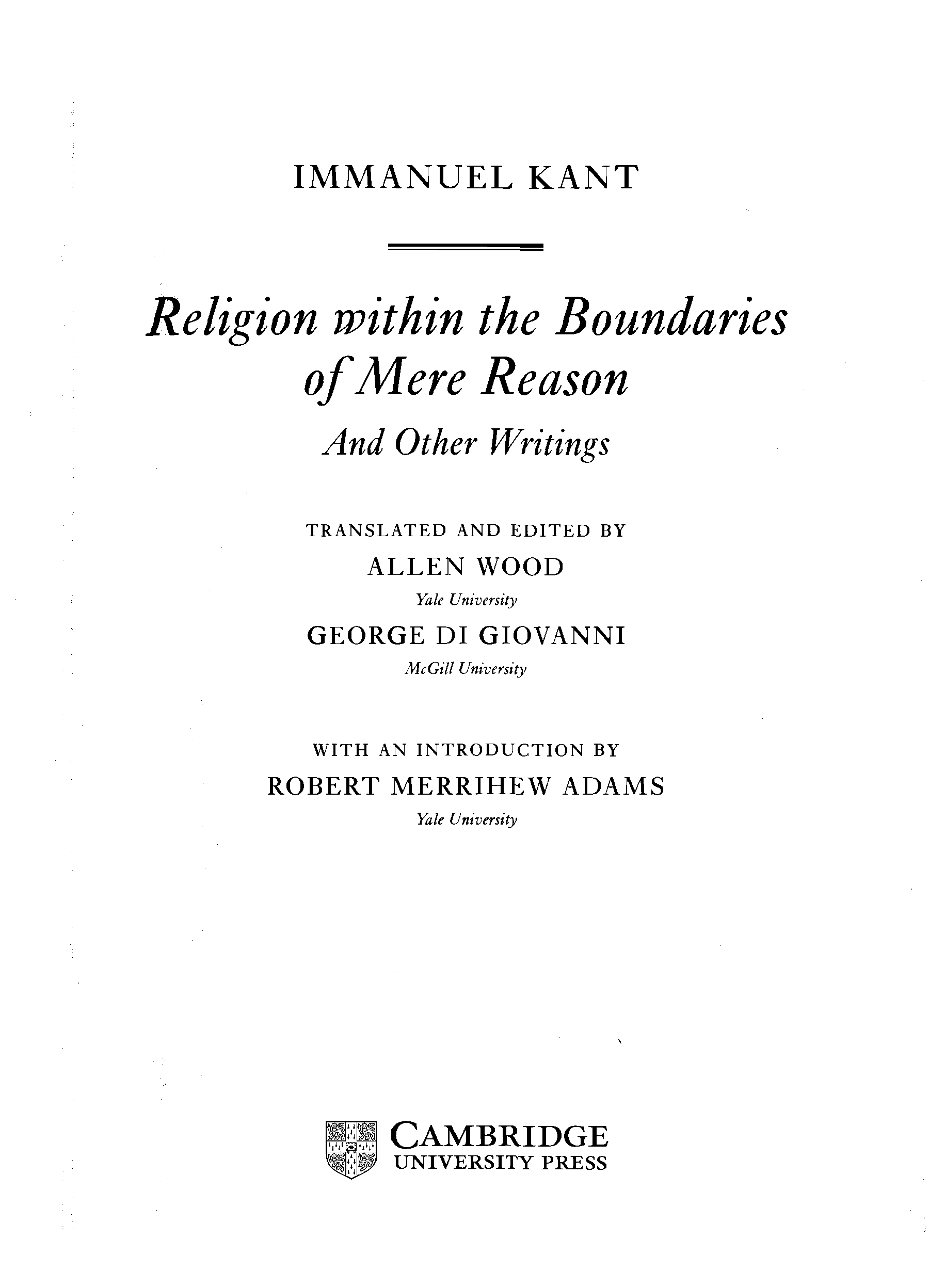 IMMANUEL KANT

Religion within the Boundaries of Mere Reason

And Other Writings

TRANSLATED AND EDITED BY
ALLEN WOOD
Yale University
GEORGE DI GIOVANNI
McGill University

WITH AN INTRODUCTION BY
ROBERT MERRIHEW ADAMS
Yale University

CAMBRIDGE
UNIVERSITY PRESS